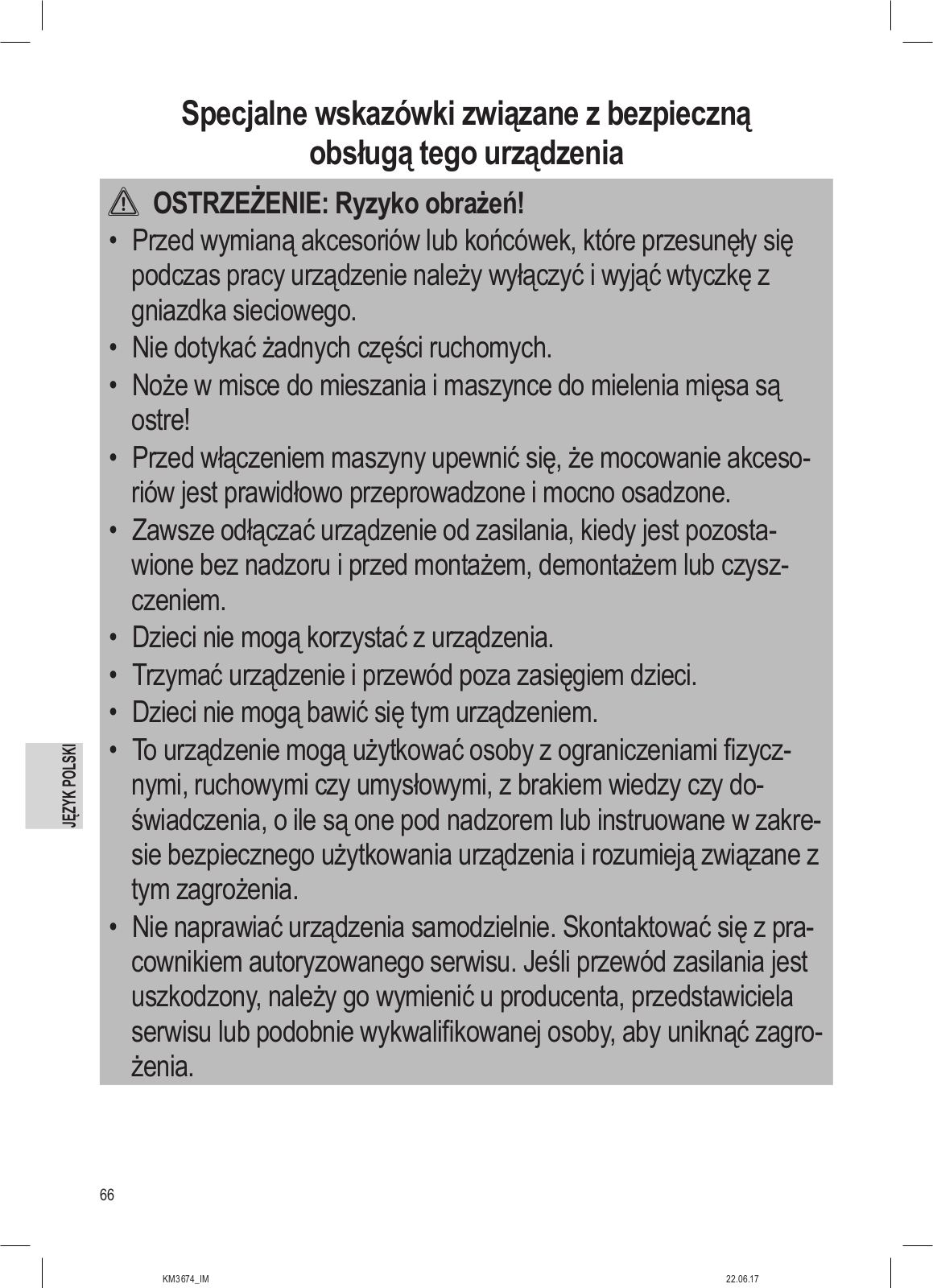 Specjalne wskazówki związane z bezpieczną obsługą tego urządzenia

OSTRZEŻENIE: Ryzyko obrażeń!

• Przed wymianą akcesoriów lub końcówek, które przesunęły się podczas pracy urządzenie należy wyłączyć i wyjąć wtyczkę z gniazdka sieciowego.
• Nie dotykać żadnych części ruchomych.
• Noże w misce do mieszania i maszynce do mielenia mięsa są ostre!
• Przed włączeniem maszyny upewnić się, że mocowanie akcesoriów jest prawidłowo przeprowadzone i mocno osadzone.
• Zawsze odłączać urządzenie od zasilania, kiedy jest pozostawione bez nadzoru i przed montażem, demontażem lub czyszczeniem.
• Dzieci nie mogą korzystać z urządzenia.
• Trzymać urządzenie i przewód poza zasięgiem dzieci.
• Dzieci nie mogą bawić się tym urządzeniem.
• To urządzenie mogą użytkować osoby z ograniczeniami fizycznymi, ruchowymi czy umysłowymi, z brakiem wiedzy czy doświadczenia, o ile są one pod nadzorem lub instruowane w zakresie bezpiecznego użytkowania urządzenia i rozumieją związane z tym zagrożenia.
• Nie naprawiać urządzenia samodzielnie. Skontaktować się z pracownikiem autoryzowanego serwisu. Jeśli przewód zasilania jest uszkodzony, należy go wymienić u producenta, przedstawiciela serwisu lub podobnie wykwalifikowanej osoby, aby uniknąć zagrożenia.

JĘZYK POLSKI

66

KM3674_IM

22.06.17